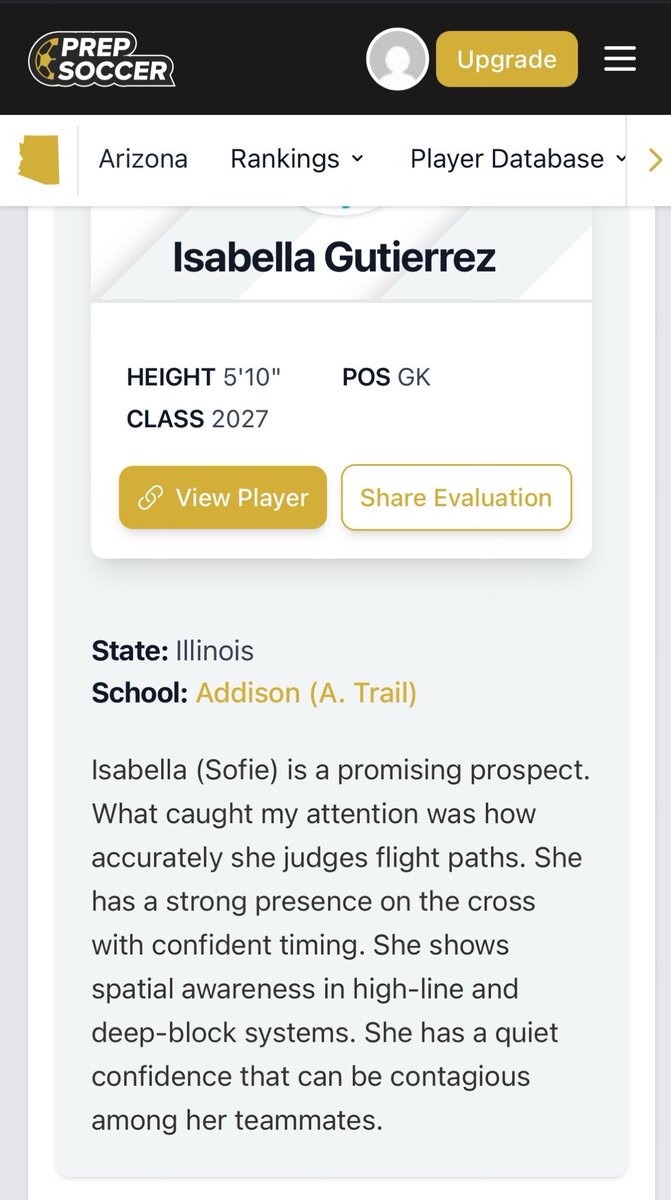 PREP SOCCER

Upgrade

Arizona Rankings Player Database

Isabella Gutierrez

HEIGHT 5'10" POS GK
CLASS 2027

View Player Share Evaluation

State: Illinois
School: Addison (A. Trail)

Isabella (Sofie) is a promising prospect. What caught my attention was how accurately she judges flight paths. She has a strong presence on the cross with confident timing. She shows spatial awareness in high-line and deep-block systems. She has a quiet confidence that can be contagious among her teammates.